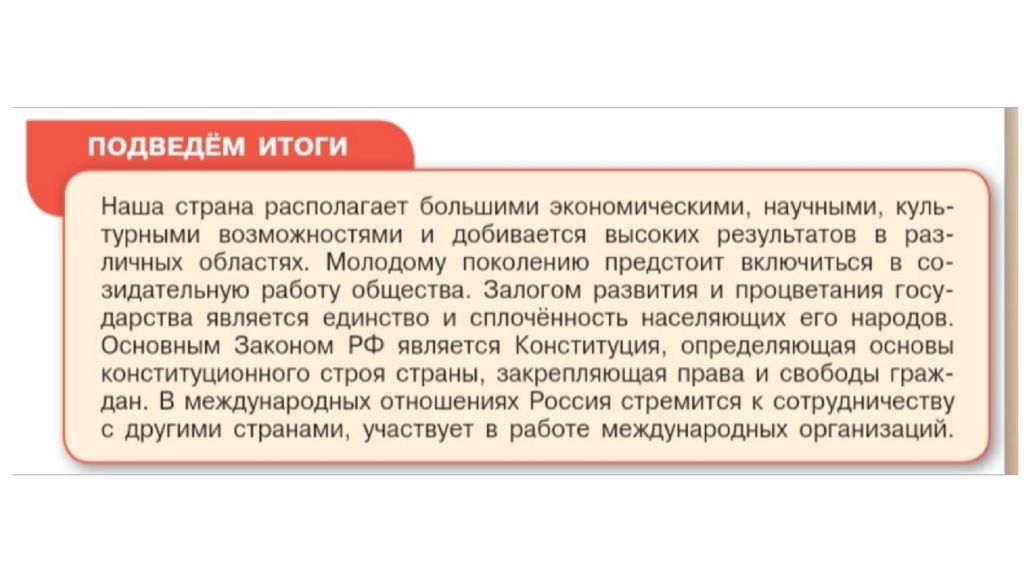 ПОДВЕДЁМ ИТОГИ

Наша страна располагает большими экономическими, научными, культурными возможностями и добивается высоких результатов в различных областях. Молодому поколению предстоит включиться в созидательную работу общества. Залогом развития и процветания государства является единство и сплочённость населяющих его народов. Основным Законом РФ является Конституция, определяющая основы конституционного строя страны, закрепляющая права и свободы граждан. В международных отношениях Россия стремится к сотрудничеству с другими странами, участвует в работе международных организаций.